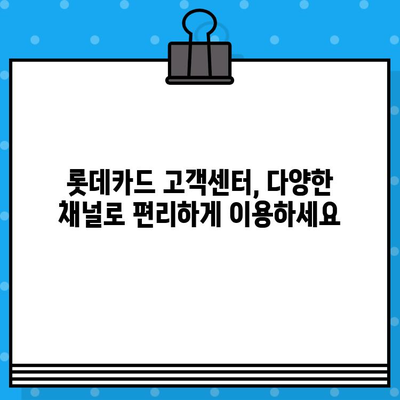 롯데카드 고객센터, 다양한 채널로 편리하게 이용하세요